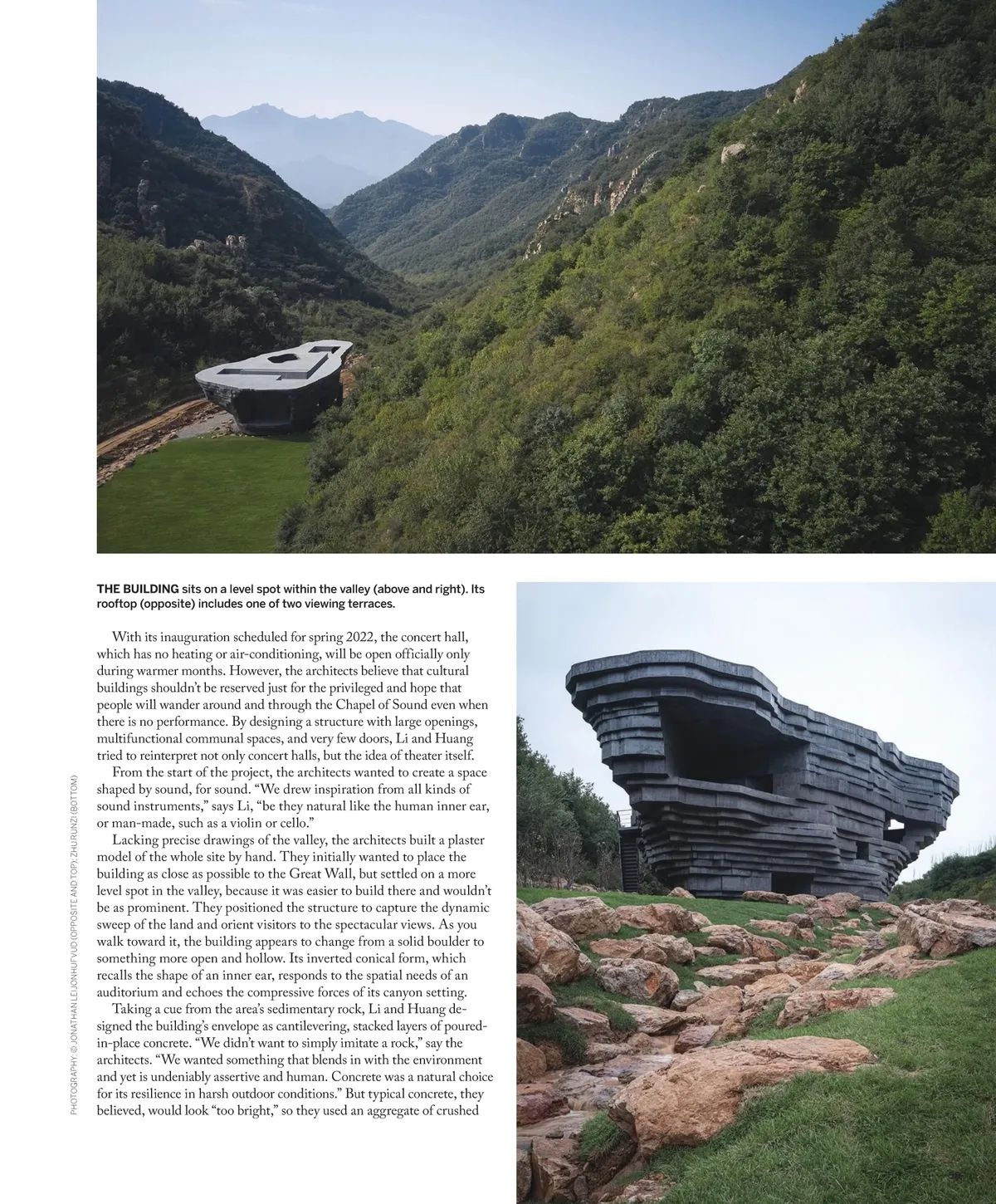 THE BUILDING sits on a level spot within the valley (above and right). Its rooftop (opposite) includes one of two viewing terraces.

With its inauguration scheduled for spring 2022, the concert hall, which has no heating or air-conditioning, will be open officially only during warmer months. However, the architects believe that cultural buildings shouldn't be reserved just for the privileged and hope that people will wander around and through the Chapel of Sound even when there is no performance. By designing a structure with large openings, multifunctional communal spaces, and very few doors, Li and Huang tried to reinterpret not only concert halls, but the idea of theater itself.

From the start of the project, the architects wanted to create a space shaped by sound, for sound. "We drew inspiration from all kinds of sound instruments," says Li, "be they natural like the human inner ear, or man-made, such as a violin or cello."

Lacking precise drawings of the valley, the architects built a plaster model of the whole site by hand. They initially wanted to place the building as close as possible to the Great Wall, but settled on a more level spot in the valley, because it was easier to build there and wouldn't be as prominent. They positioned the structure to capture the dynamic sweep of the land and orient visitors to the spectacular views. As you walk toward it, the building appears to change from a solid boulder to something more open and hollow. Its inverted conical form, which recalls the shape of an inner ear, responds to the spatial needs of an auditorium and echoes the compressive forces of its canyon setting.

Taking a cue from the area's sedimentary rock, Li and Huang designed the building's envelope as cantilevering, stacked layers of poured-in-place concrete. "We didn't want to simply imitate a rock," say the architects. "We wanted something that blends in with the environment and yet is undeniably assertive and human. Concrete was a natural choice for its resilience in harsh outdoor conditions." But typical concrete, they believed, would look "too bright," so they used an aggregate of crushed

PHOTOGRAPHY: © JONATHAN LEIJONHUFVUD (OPPOSITE AND TOP); ZHU RUNZI (BOTTOM)